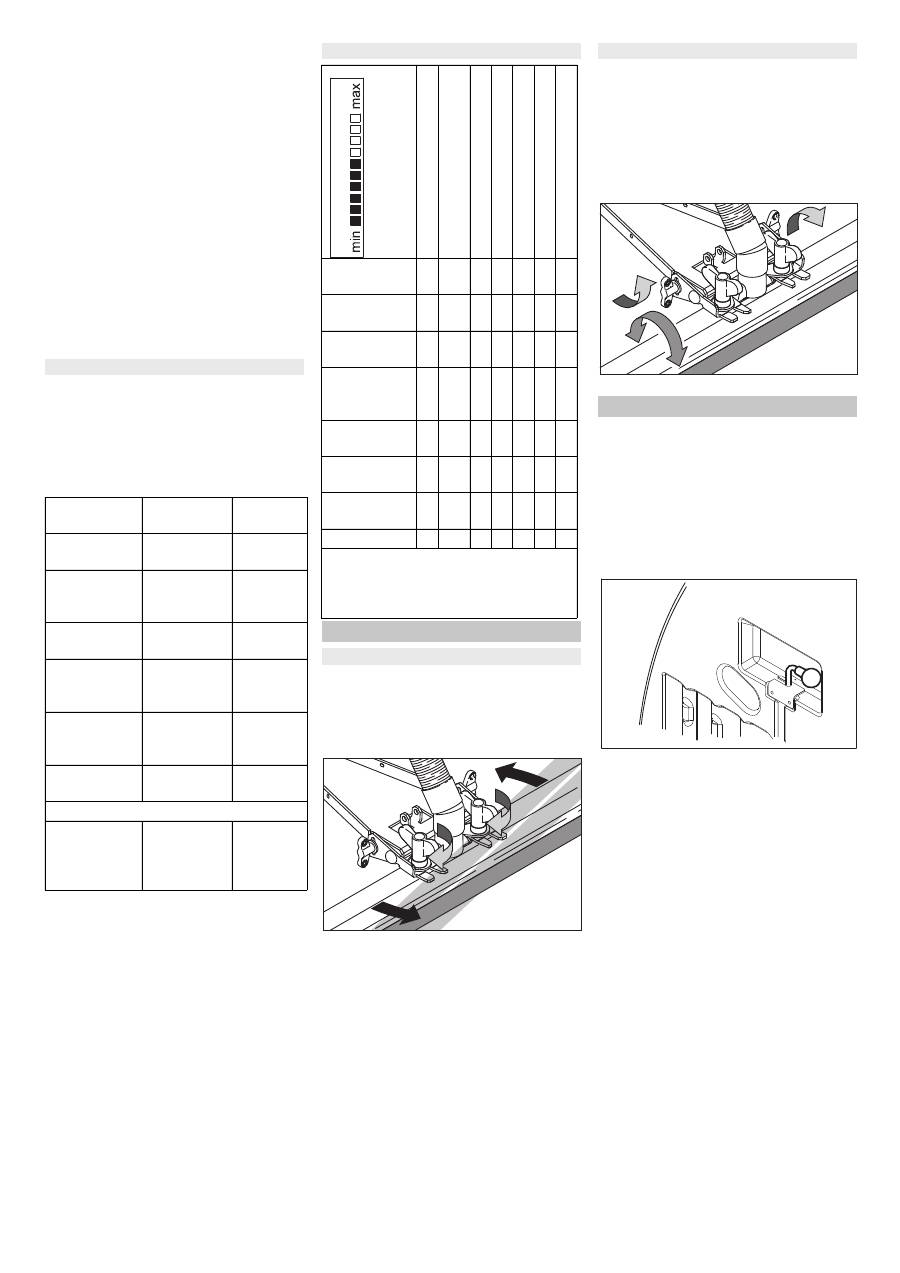 min max